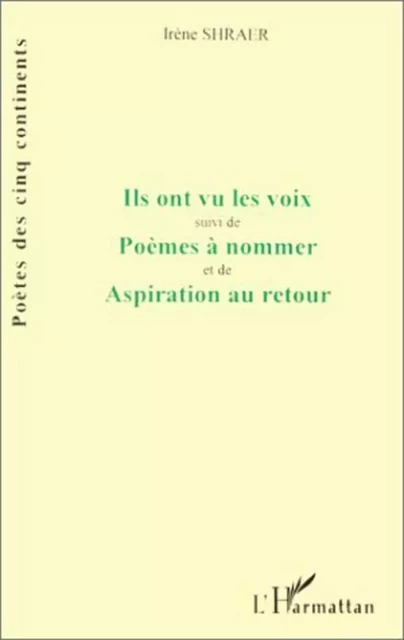 Poètes des cinq continents

Irène SHRAER

Ils ont vu les voix
suivi de
Poèmes à nommer
et de
Aspiration au retour

L'Harmattan